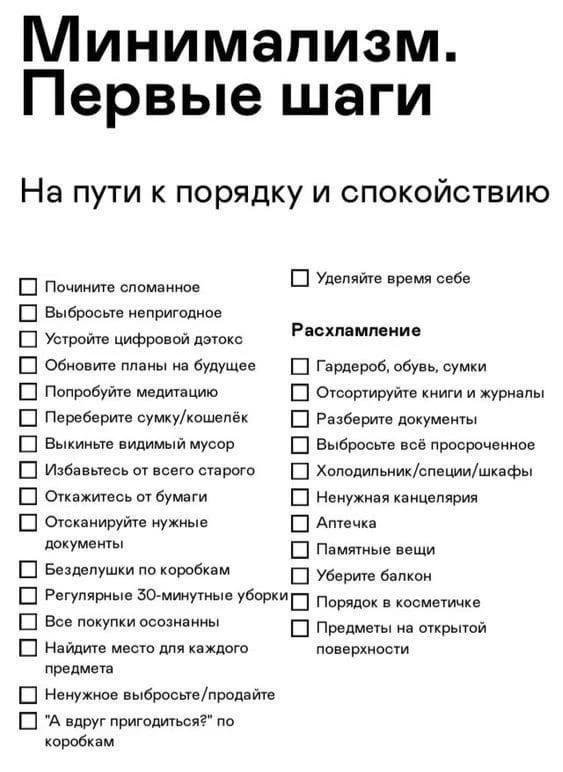 Минимализм. Первые шаги

На пути к порядку и спокойствию

☐ Почините сломанное
☐ Выбросьте непригодное
☐ Устройте цифровой дэтокс
☐ Обновите планы на будущее
☐ Попробуйте медитацию
☐ Переберите сумку/кошелёк
☐ Выкиньте видимый мусор
☐ Избавьтесь от всего старого
☐ Откажитесь от бумаги
☐ Отсканируйте нужные документы
☐ Безделушки по коробкам
☐ Регулярные 30-минутные уборки
☐ Все покупки осознанны
☐ Найдите место для каждого предмета
☐ Ненужное выбросьте/продайте
☐ "А вдруг пригодиться?" по коробкам

☐ Уделяйте время себе

Расхламление

☐ Гардероб, обувь, сумки
☐ Отсортируйте книги и журналы
☐ Разберите документы
☐ Выбросьте всё просроченное
☐ Холодильник/специи/шкафы
☐ Ненужная канцелярия
☐ Аптечка
☐ Памятные вещи
☐ Уберите балкон
☐ Порядок в косметичке
☐ Предметы на открытой поверхности